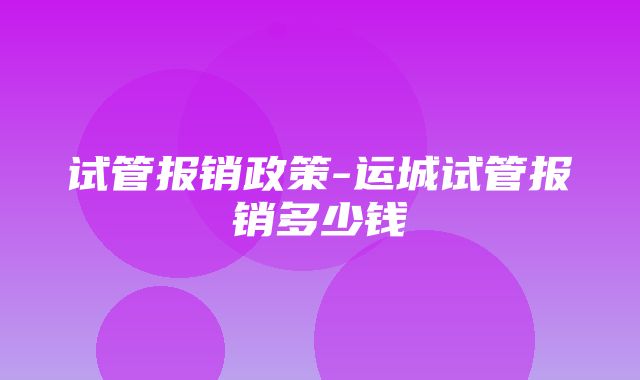 试管报销政策-运城试管报销多少钱